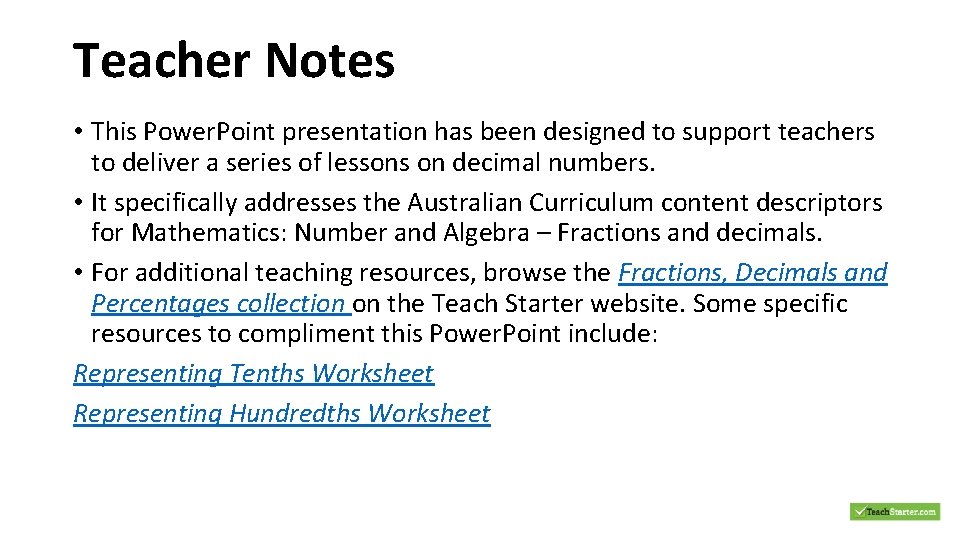 Teacher Notes

• This Power.Point presentation has been designed to support teachers to deliver a series of lessons on decimal numbers.

• It specifically addresses the Australian Curriculum content descriptors for Mathematics: Number and Algebra – Fractions and decimals.

• For additional teaching resources, browse the Fractions, Decimals and Percentages collection on the Teach Starter website. Some specific resources to compliment this Power.Point include:

Representing Tenths Worksheet

Representing Hundredths Worksheet

TeachStarter.com